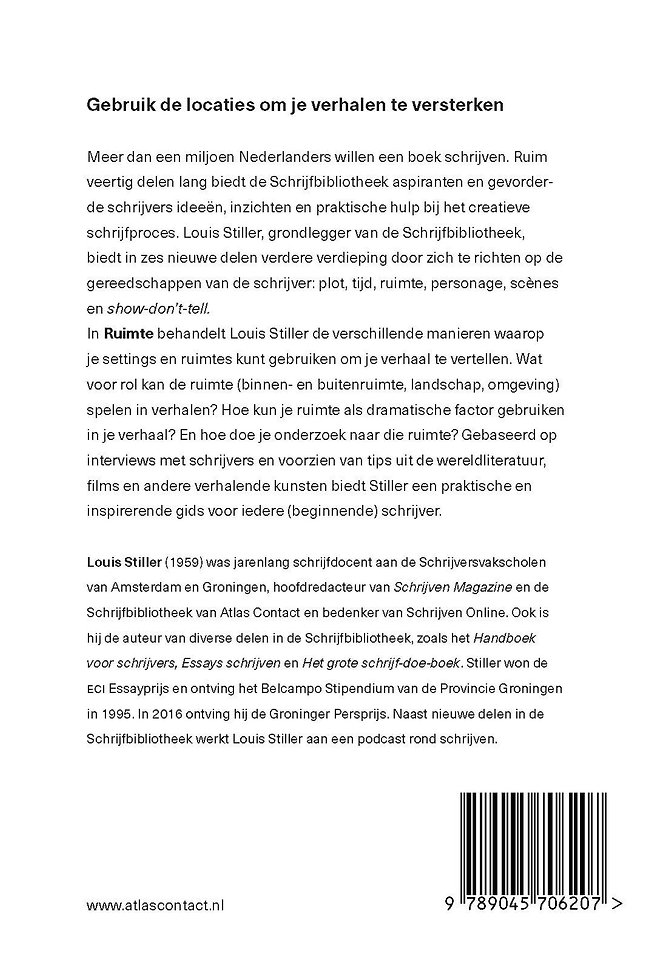 Gebruik de locaties om je verhalen te versterken

Meer dan een miljoen Nederlanders willen een boek schrijven. Ruim veertig delen lang biedt de Schrijfbibliotheek aspiranten en gevorderde schrijvers ideeën, inzichten en praktische hulp bij het creatieve schrijfproces. Louis Stiller, grondlegger van de Schrijfbibliotheek, biedt in zes nieuwe delen verdere verdieping door zich te richten op de gereedschappen van de schrijver: plot, tijd, ruimte, personage, scènes en show-don't-tell.
In Ruimte behandelt Louis Stiller de verschillende manieren waarop je settings en ruimtes kunt gebruiken om je verhaal te vertellen. Wat voor rol kan de ruimte (binnen- en buitenruimte, landschap, omgeving) spelen in verhalen? Hoe kun je ruimte als dramatische factor gebruiken in je verhaal? En hoe doe je onderzoek naar die ruimte? Gebaseerd op interviews met schrijvers en voorzien van tips uit de wereldliteratuur, films en andere verhalende kunsten biedt Stiller een praktische en inspirerende gids voor iedere (beginnende) schrijver.

Louis Stiller (1959) was jarenlang schrijfdocent aan de Schrijversvakscholen van Amsterdam en Groningen, hoofdredacteur van Schrijven Magazine en de Schrijfbibliotheek van Atlas Contact en bedenker van Schrijven Online. Ook is hij de auteur van diverse delen in de Schrijfbibliotheek, zoals het Handboek voor schrijvers, Essays schrijven en Het grote schrijf-doe-boek. Stiller won de ECI Essayprijs en ontving het Belcampo Stipendium van de Provincie Groningen in 1995. In 2016 ontving hij de Groninger Persprijs. Naast nieuwe delen in de Schrijfbibliotheek werkt Louis Stiller aan een podcast rond schrijven.

www.atlascontact.nl

9 789045 706207 >